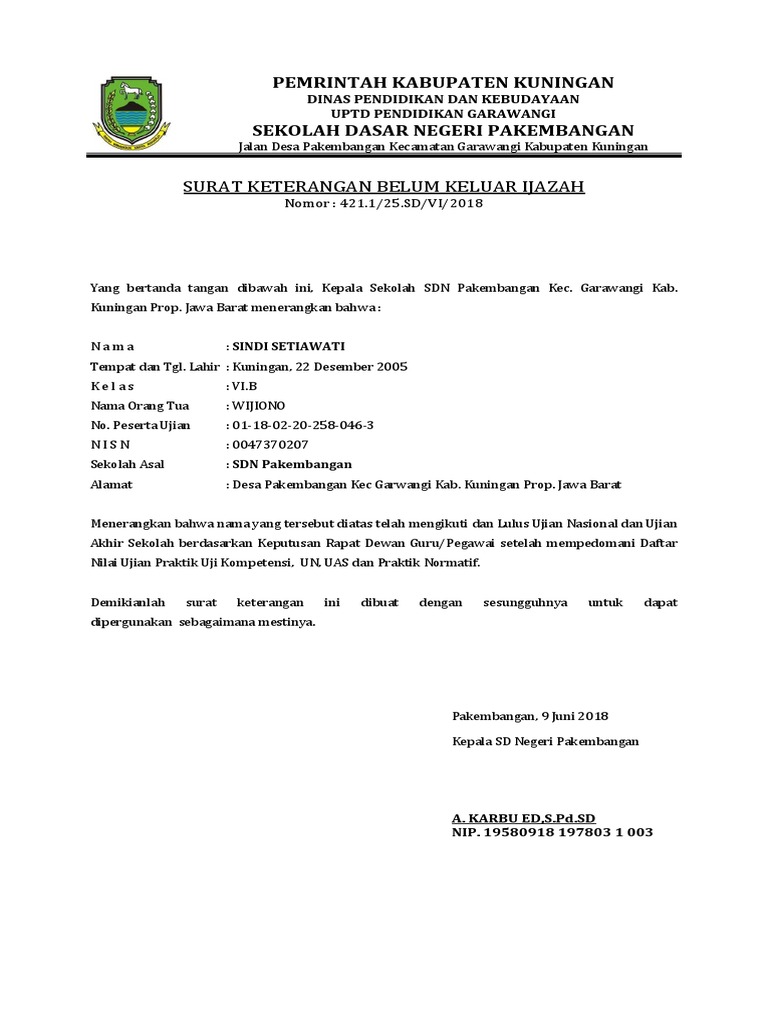 PEMRINTAH KABUPATEN KUNINGAN
DINAS PENDIDIKAN DAN KEBUDAYAAN
UPTD PENDIDIKAN GARAWANGI
SEKOLAH DASAR NEGERI PAKEMBANGAN
Jalan Desa Pakembangan Kecamatan Garawangi Kabupaten Kuningan

SURAT KETERANGAN BELUM KELUAR IJAZAH
Nomor : 421.1/25.SD/VI/2018

Yang bertanda tangan dibawah ini, Kepala Sekolah SDN Pakembangan Kec. Garawangi Kab. Kuningan Prop. Jawa Barat menerangkan bahwa :

N a m a : SINDI SETIAWATI
Tempat dan Tgl. Lahir : Kuningan, 22 Desember 2005
K e l a s : VI.B
Nama Orang Tua : WIJIONO
No. Peserta Ujian : 01-18-02-20-258-046-3
N I S N : 0047370207
Sekolah Asal : SDN Pakembangan
Alamat : Desa Pakembangan Kec Garwangi Kab. Kuningan Prop. Jawa Barat

Menerangkan bahwa nama yang tersebut diatas telah mengikuti dan Lulus Ujian Nasional dan Ujian Akhir Sekolah berdasarkan Keputusan Rapat Dewan Guru/Pegawai setelah mempedomani Daftar Nilai Ujian Praktik Uji Kompetensi, UN, UAS dan Praktik Normatif.

Demikianlah surat keterangan ini dibuat dengan sesungguhnya untuk dapat dipergunakan sebagaimana mestinya.

Pakembangan, 9 Juni 2018
Kepala SD Negeri Pakembangan

A. KARBU ED,S.Pd.SD
NIP. 19580918 197803 1 003